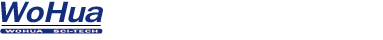 WoHua

WOHUA SCI-TECH